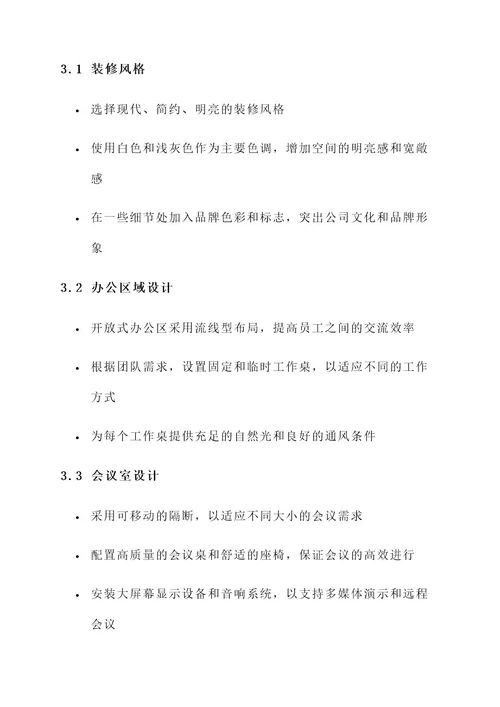 3.1 装修风格

• 选择现代、简约、明亮的装修风格

• 使用白色和浅灰色作为主要色调，增加空间的明亮感和宽敞感

• 在一些细节处加入品牌色彩和标志，突出公司文化和品牌形象

3.2 办公区域设计

• 开放式办公区采用流线型布局，提高员工之间的交流效率

• 根据团队需求，设置固定和临时工作桌，以适应不同的工作方式

• 为每个工作桌提供充足的自然光和良好的通风条件

3.3 会议室设计

• 采用可移动的隔断，以适应不同大小的会议需求

• 配置高质量的会议桌和舒适的座椅，保证会议的高效进行

• 安装大屏幕显示设备和音响系统，以支持多媒体演示和远程会议